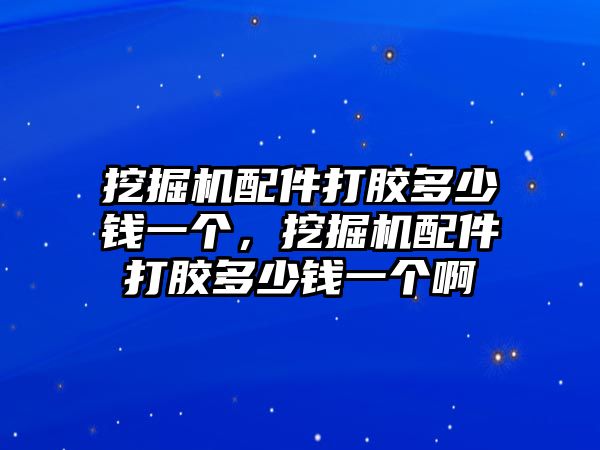 挖掘机配件打胶多少钱一个，挖掘机配件打胶多少钱一个啊